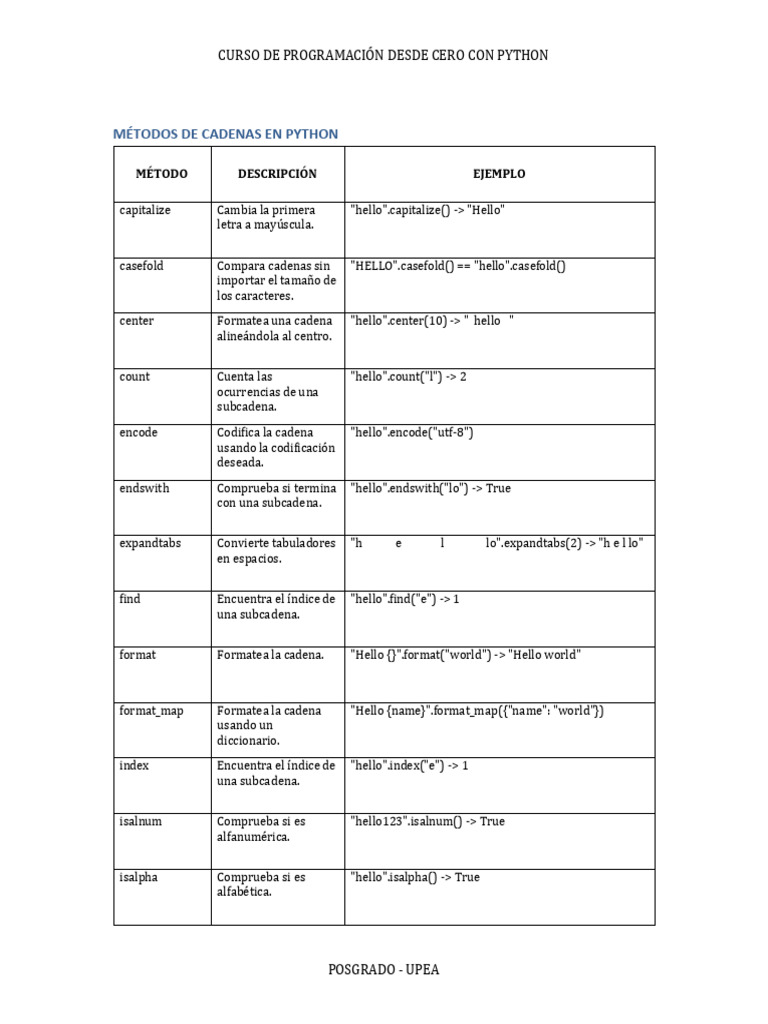 CURSO DE PROGRAMACIÓN DESDE CERO CON PYTHON

MÉTODOS DE CADENAS EN PYTHON

| MÉTODO | DESCRIPCIÓN | EJEMPLO |
|---|---|---|
| capitalize | Cambia la primera letra a mayúscula. | "hello".capitalize() -> "Hello" |
| casefold | Compara cadenas sin importar el tamaño de los caracteres. | "HELLO".casefold() == "hello".casefold() |
| center | Formatea una cadena alineándola al centro. | "hello".center(10) -> " hello " |
| count | Cuenta las ocurrencias de una subcadena. | "hello".count("l") -> 2 |
| encode | Codifica la cadena usando la codificación deseada. | "hello".encode("utf-8") |
| endswith | Comprueba si termina con una subcadena. | "hello".endswith("lo") -> True |
| expandtabs | Convierte tabuladores en espacios. | "h e l lo".expandtabs(2) -> "h e l lo" |
| find | Encuentra el índice de una subcadena. | "hello".find("e") -> 1 |
| format | Formatea la cadena. | "Hello {}".format("world") -> "Hello world" |
| format_map | Formatea la cadena usando un diccionario. | "Hello {name}".format_map({"name": "world"}) |
| index | Encuentra el índice de una subcadena. | "hello".index("e") -> 1 |
| isalnum | Comprueba si es alfanumérica. | "hello123".isalnum() -> True |
| isalpha | Comprueba si es alfabética. | "hello".isalpha() -> True |

POSGRADO - UPEA